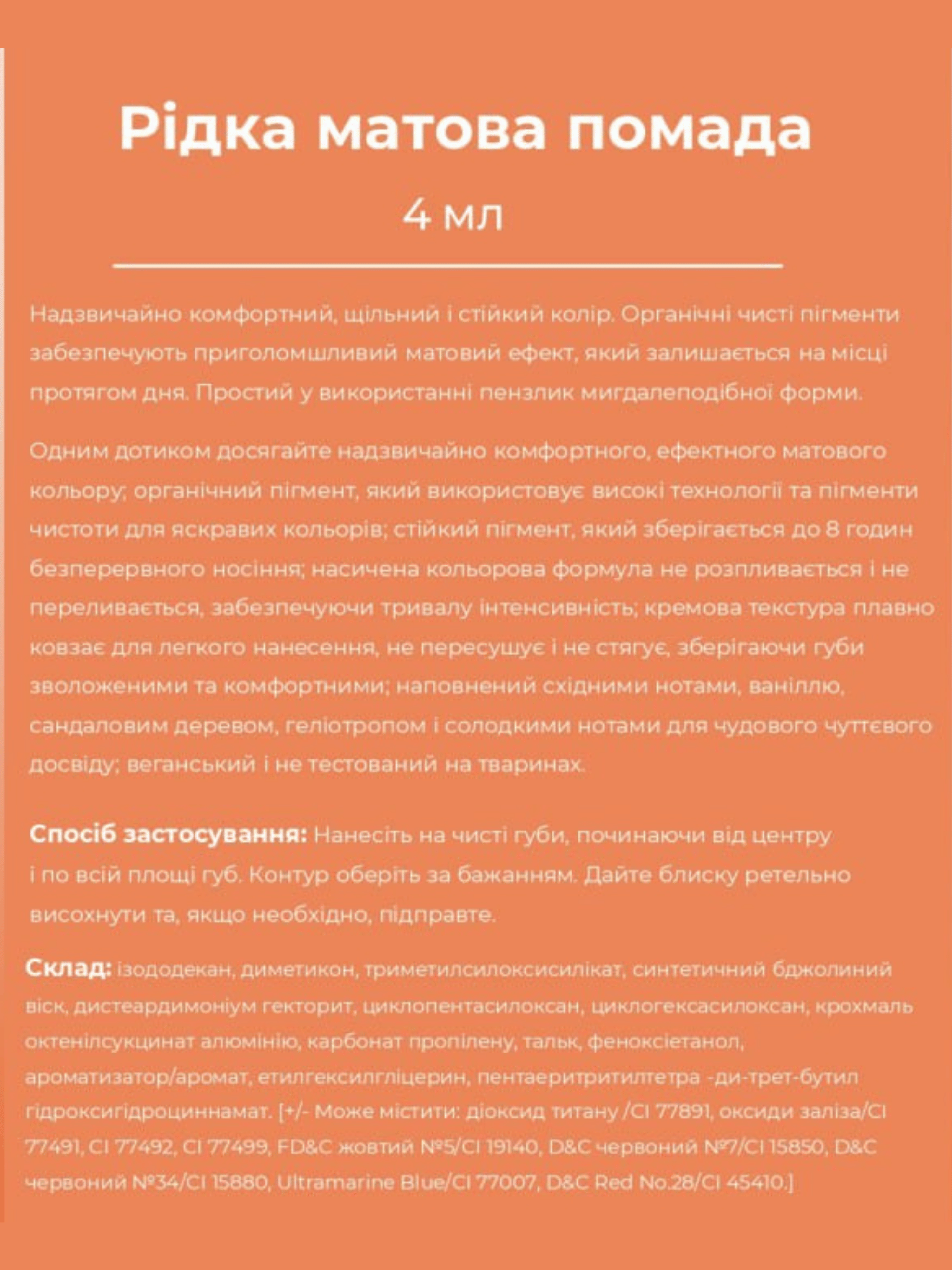 Рідка матова помада

4 мл

Надзвичайно комфортний, щільний і стійкий колір. Органічні чисті пігменти забезпечують приголомшливий матовий ефект, який залишається на місці протягом дня. Простий у використанні пензлик мигдалеподібної форми.

Одним дотиком досягайте надзвичайно комфортного, ефектного матового кольору; органічний пігмент, який використовує високі технології та пігменти чистоти для яскравих кольорів; стійкий пігмент, який зберігається до 8 годин безперервного носіння; насичена кольорова формула не розпливається і не переливається, забезпечуючи тривалу інтенсивність; кремова текстура плавно ковзає для легкого нанесення, не пересушує і не стягує, зберігаючи губи зволоженими та комфортними; наповнений східними нотами, ваніллю, сандаловим деревом, геліотропом і солодкими нотами для чудового чуттєвого досвіду; веганський і не тестований на тваринах.

Спосіб застосування: Нанесіть на чисті губи, починаючи від центру і по всій площі губ. Контур оберіть за бажанням. Дайте блиску ретельно висохнути та, якщо необхідно, підправте.

Склад: ізододекан, диметикон, триметилсилоксисилікат, синтетичний бджолиний віск, дистеардимоніум гекторит, циклопентасилоксан, циклогексасилоксан, крохмаль октенілсукцинат алюмінію, карбонат пропілену, тальк, феноксіетанол, ароматизатор/аромат, етилгексилгліцерин, пентаеритритилтетра -ди-трет-бутил гідроксигідроциннамат. [+/- Може містити: діоксид титану /CI 77891, оксиди заліза/CI 77491, CI 77492, CI 77499, FD&C жовтий №5/CI 19140, D&C червоний №7/CI 15850, D&C червоний №34/CI 15880, Ultramarine Blue/CI 77007, D&C Red No.28/CI 45410.]